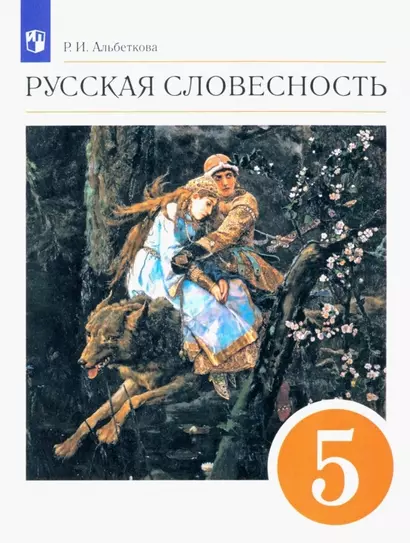 Р. И. Альбеткова

РУССКАЯ СЛОВЕСНОСТЬ

5